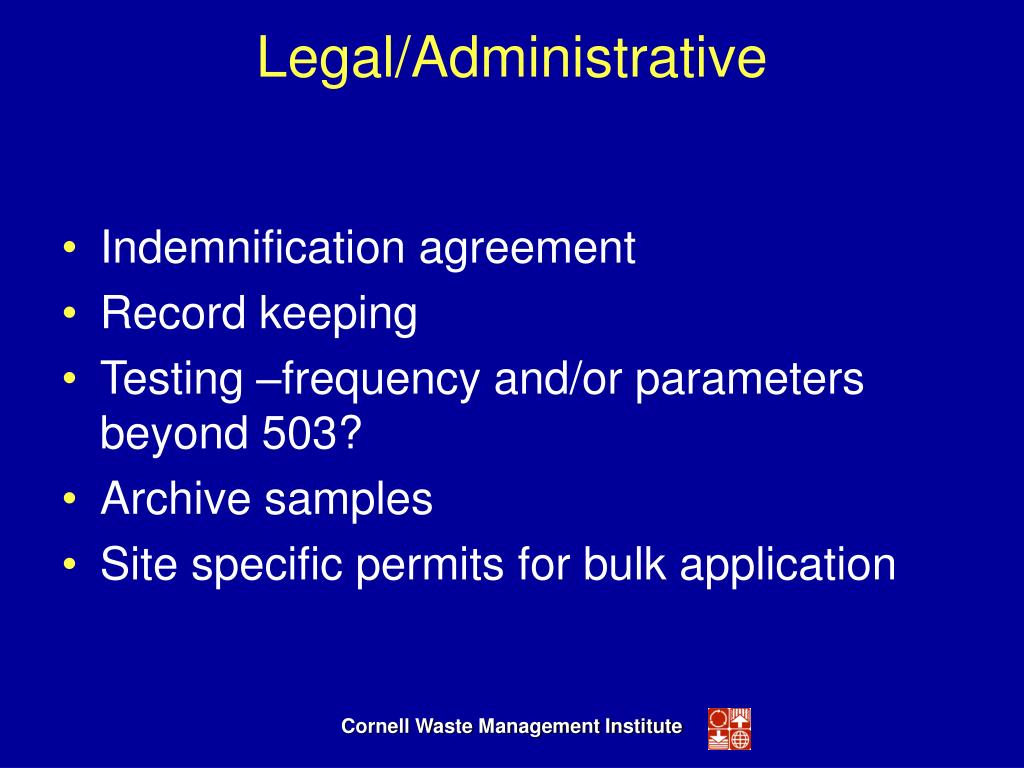 Legal/Administrative

• Indemnification agreement
• Record keeping
• Testing –frequency and/or parameters beyond 503?
• Archive samples
• Site specific permits for bulk application

Cornell Waste Management Institute